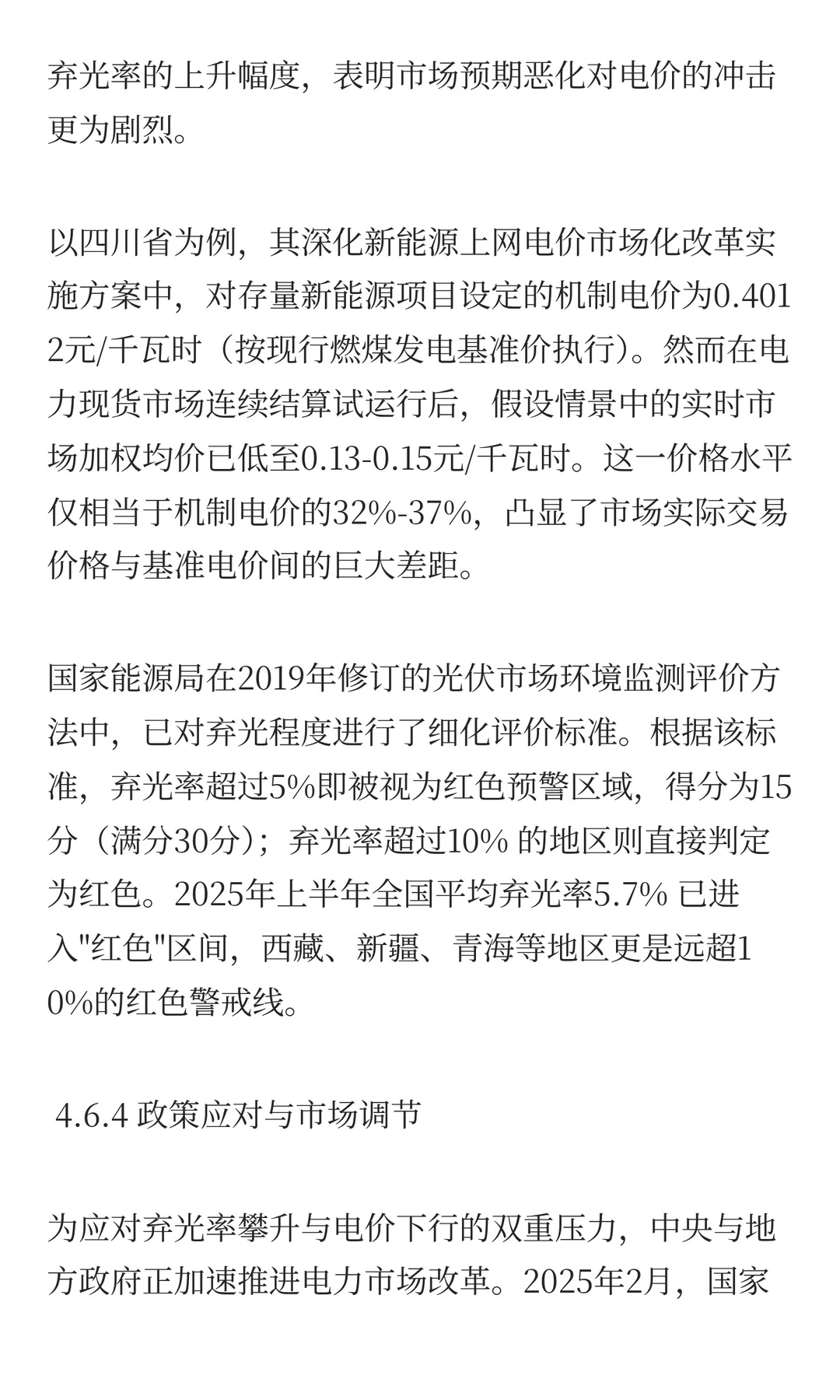 弃光率的上升幅度，表明市场预期恶化对电价的冲击更为剧烈。

以四川省为例，其深化新能源上网电价市场化改革实施方案中，对存量新能源项目设定的机制电价为0.4012元/千瓦时（按现行燃煤发电基准价执行）。然而在电力现货市场连续结算试运行后，假设情景中的实时市场加权均价已低至0.13-0.15元/千瓦时。这一价格水平仅相当于机制电价的32%-37%，凸显了市场实际交易价格与基准电价间的巨大差距。

国家能源局在2019年修订的光伏市场环境监测评价方法中，已对弃光程度进行了细化评价标准。根据该标准，弃光率超过5%即被视为红色预警区域，得分为15分（满分30分）；弃光率超过10% 的地区则直接判定为红色。2025年上半年全国平均弃光率5.7% 已进入"红色"区间，西藏、新疆、青海等地区更是远超10%的红色警戒线。

4.6.4 政策应对与市场调节

为应对弃光率攀升与电价下行的双重压力，中央与地方政府正加速推进电力市场改革。2025年2月，国家